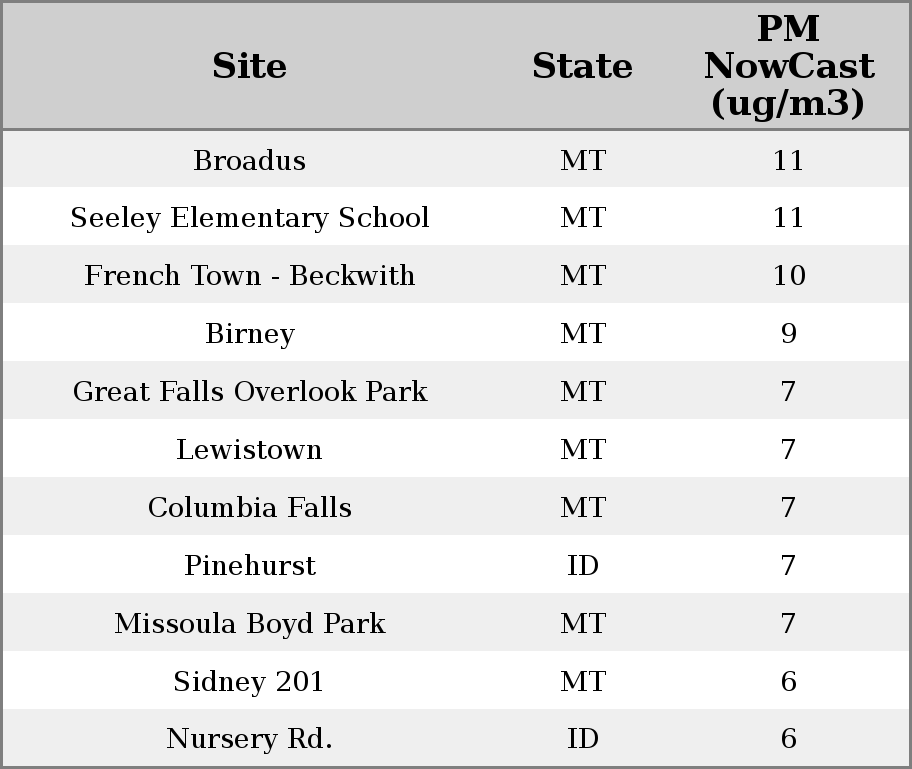 | Site | State | PM NowCast (ug/m3) |
|---|---|---|
| Broadus | MT | 11 |
| Seeley Elementary School | MT | 11 |
| French Town - Beckwith | MT | 10 |
| Birney | MT | 9 |
| Great Falls Overlook Park | MT | 7 |
| Lewistown | MT | 7 |
| Columbia Falls | MT | 7 |
| Pinehurst | ID | 7 |
| Missoula Boyd Park | MT | 7 |
| Sidney 201 | MT | 6 |
| Nursery Rd. | ID | 6 |